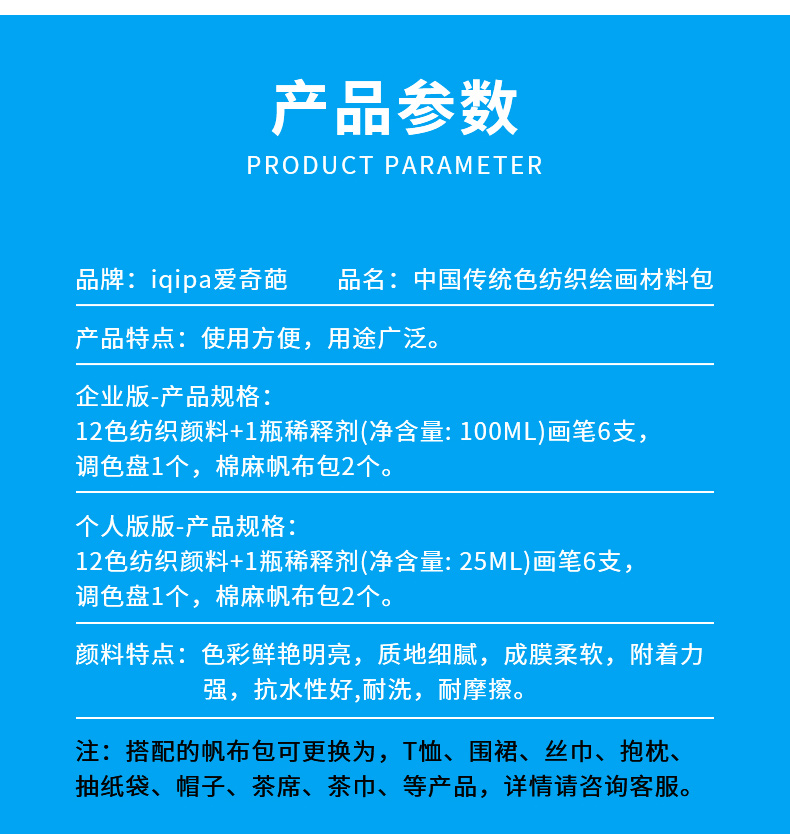 产品参数
PRODUCT PARAMETER

品牌：iqipa爱奇葩 品名：中国传统色纺织绘画材料包

产品特点：使用方便，用途广泛。

企业版-产品规格：
12色纺织颜料+1瓶稀释剂(净含量: 100ML)画笔6支，调色盘1个，棉麻帆布包2个。

个人版版-产品规格：
12色纺织颜料+1瓶稀释剂(净含量: 25ML)画笔6支，调色盘1个，棉麻帆布包2个。

颜料特点：色彩鲜艳明亮，质地细腻，成膜柔软，附着力强，抗水性好,耐洗，耐摩擦。

注：搭配的帆布包可更换为，T恤、围裙、丝巾、抱枕、抽纸袋、帽子、茶席、茶巾、等产品，详情请咨询客服。